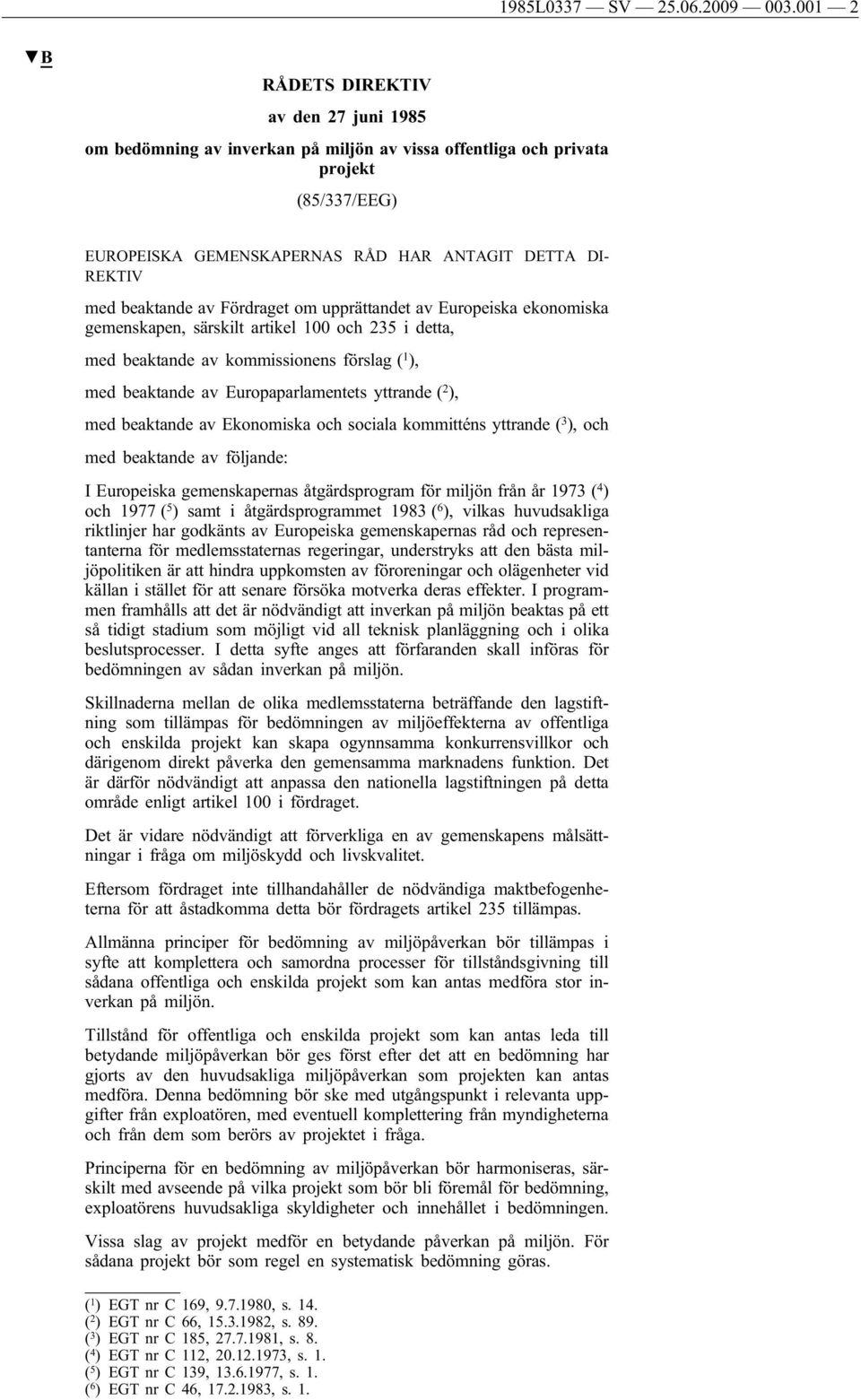 1985L0337 — SV — 25.06.2009 — 003.001 — 2

▼B

RÅDETS DIREKTIV

av den 27 juni 1985

om bedömning av inverkan på miljön av vissa offentliga och privata projekt

(85/337/EEG)

EUROPEISKA GEMENSKAPERNAS RÅD HAR ANTAGIT DETTA DIREKTIV

med beaktande av Fördraget om upprättandet av Europeiska ekonomiska gemenskapen, särskilt artikel 100 och 235 i detta,

med beaktande av kommissionens förslag ($^1$),

med beaktande av Europaparlamentets yttrande ($^2$),

med beaktande av Ekonomiska och sociala kommitténs yttrande ($^3$), och

med beaktande av följande:

I Europeiska gemenskapernas åtgärdsprogram för miljön från år 1973 ($^4$) och 1977 ($^5$) samt i åtgärdsprogrammet 1983 ($^6$), vilkas huvudsakliga riktlinjer har godkänts av Europeiska gemenskapernas råd och representanterna för medlemsstaternas regeringar, understryks att den bästa miljöpolitiken är att hindra uppkomsten av föroreningar och olägenheter vid källan i stället för att senare försöka motverka deras effekter. I programmen framhålls att det är nödvändigt att inverkan på miljön beaktas på ett så tidigt stadium som möjligt vid all teknisk planläggning och i olika beslutsprocesser. I detta syfte anges att förfaranden skall införas för bedömningen av sådan inverkan på miljön.

Skillnaderna mellan de olika medlemsstaterna beträffande den lagstiftning som tillämpas för bedömningen av miljöeffekterna av offentliga och enskilda projekt kan skapa ogynnsamma konkurrensvillkor och därigenom direkt påverka den gemensamma marknadens funktion. Det är därför nödvändigt att anpassa den nationella lagstiftningen på detta område enligt artikel 100 i fördraget.

Det är vidare nödvändigt att förverkliga en av gemenskapens målsättningar i fråga om miljöskydd och livskvalitet.

Eftersom fördraget inte tillhandahåller de nödvändiga maktbefogenheterna för att åstadkomma detta bör fördragets artikel 235 tillämpas.

Allmänna principer för bedömning av miljöpåverkan bör tillämpas i syfte att komplettera och samordna processer för tillståndsgivning till sådana offentliga och enskilda projekt som kan antas medföra stor inverkan på miljön.

Tillstånd för offentliga och enskilda projekt som kan antas leda till betydande miljöpåverkan bör ges först efter det att en bedömning har gjorts av den huvudsakliga miljöpåverkan som projekten kan antas medföra. Denna bedömning bör ske med utgångspunkt i relevanta uppgifter från exploatören, med eventuell komplettering från myndigheterna och från dem som berörs av projektet i fråga.

Principerna för en bedömning av miljöpåverkan bör harmoniseras, särskilt med avseende på vilka projekt som bör bli föremål för bedömning, exploatörens huvudsakliga skyldigheter och innehållet i bedömningen.

Vissa slag av projekt medför en betydande påverkan på miljön. För sådana projekt bör som regel en systematisk bedömning göras.

($^1$) EGT nr C 169, 9.7.1980, s. 14.
($^2$) EGT nr C 66, 15.3.1982, s. 89.
($^3$) EGT nr C 185, 27.7.1981, s. 8.
($^4$) EGT nr C 112, 20.12.1973, s. 1.
($^5$) EGT nr C 139, 13.6.1977, s. 1.
($^6$) EGT nr C 46, 17.2.1983, s. 1.